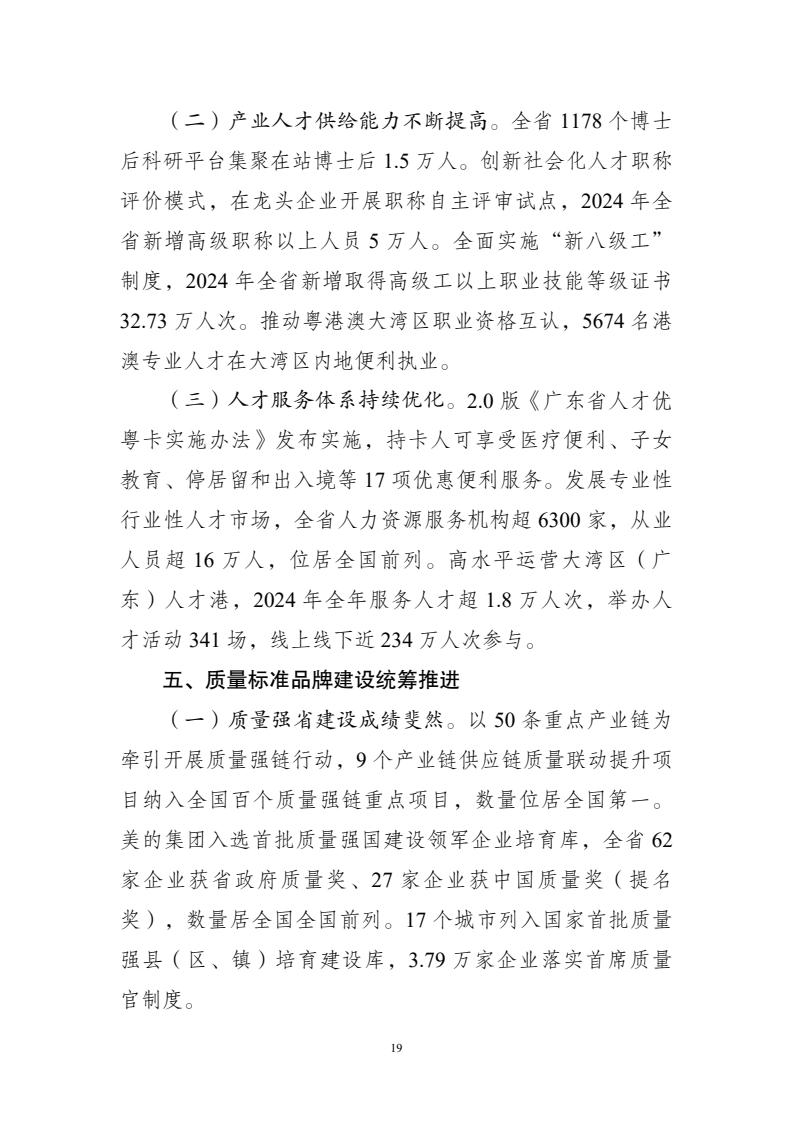 （二）产业人才供给能力不断提高。全省 1178 个博士后科研平台集聚在站博士后 1.5 万人。创新社会化人才职称评价模式，在龙头企业开展职称自主评审试点，2024 年全省新增高级职称以上人员 5 万人。全面实施“新八级工”制度，2024 年全省新增取得高级工以上职业技能等级证书 32.73 万人次。推动粤港澳大湾区职业资格互认，5674 名港澳专业人才在大湾区内地便利执业。

（三）人才服务体系持续优化。2.0 版《广东省人才优粤卡实施办法》发布实施，持卡人可享受医疗便利、子女教育、停居留和出入境等 17 项优惠便利服务。发展专业性行业性人才市场，全省人力资源服务机构超 6300 家，从业人员超 16 万人，位居全国前列。高水平运营大湾区（广东）人才港，2024 年全年服务人才超 1.8 万人次，举办人才活动 341 场，线上线下近 234 万人次参与。

五、质量标准品牌建设统筹推进

（一）质量强省建设成绩斐然。以 50 条重点产业链为牵引开展质量强链行动，9 个产业链供应链质量联动提升项目纳入全国百个质量强链重点项目，数量位居全国第一。美的集团入选首批质量强国建设领军企业培育库，全省 62 家企业获省政府质量奖、27 家企业获中国质量奖（提名奖），数量居全国全国前列。17 个城市列入国家首批质量强县（区、镇）培育建设库，3.79 万家企业落实首席质量官制度。

19